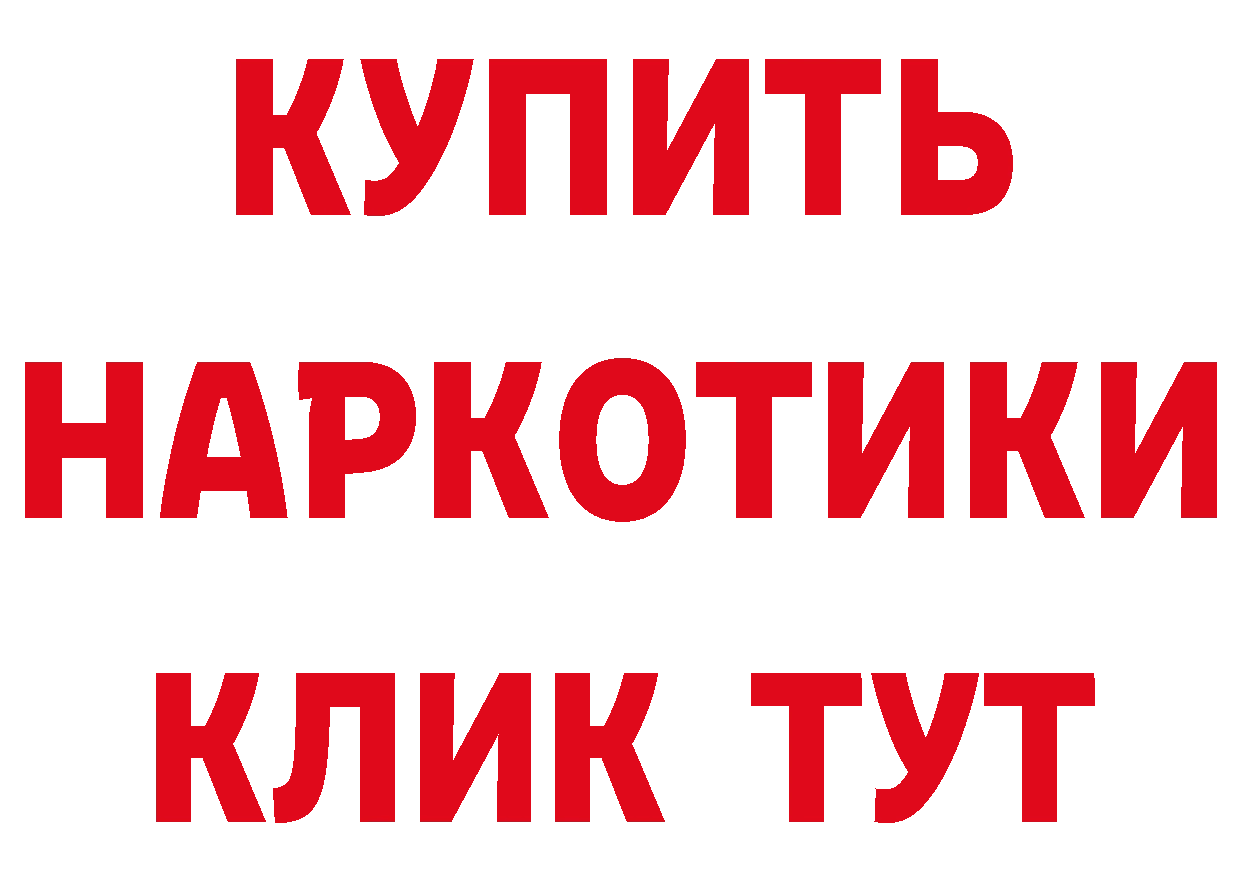 КУПИТЬ НАРКОТИКИ КЛИК ТУТ